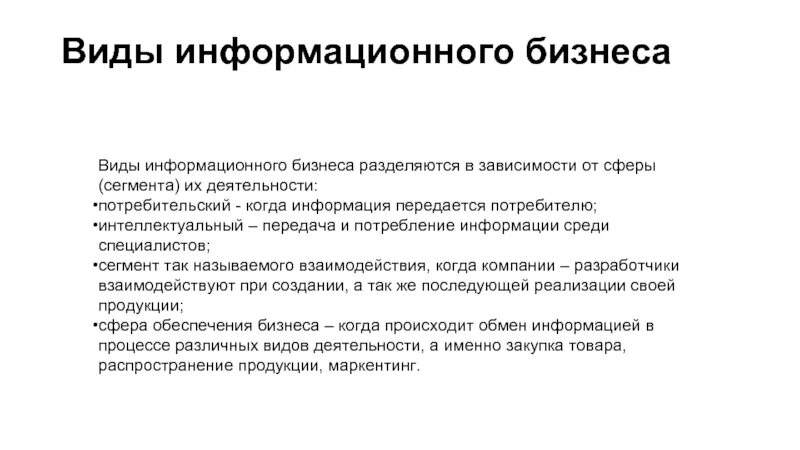 Виды информационного бизнеса

Виды информационного бизнеса разделяются в зависимости от сферы (сегмента) их деятельности:
•потребительский - когда информация передается потребителю;
•интеллектуальный – передача и потребление информации среди специалистов;
•сегмент так называемого взаимодействия, когда компании – разработчики взаимодействуют при создании, а так же последующей реализации своей продукции;
•сфера обеспечения бизнеса – когда происходит обмен информацией в процессе различных видов деятельности, а именно закупка товара, распространение продукции, маркентинг.